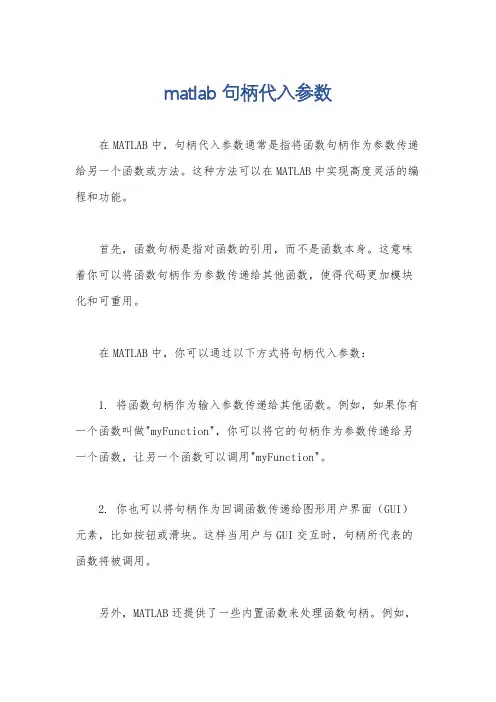 matlab 句柄代入参数

在MATLAB中，句柄代入参数通常是指将函数句柄作为参数传递给另一个函数或方法。这种方法可以在MATLAB中实现高度灵活的编程和功能。

首先，函数句柄是指对函数的引用，而不是函数本身。这意味着你可以将函数句柄作为参数传递给其他函数，使得代码更加模块化和可重用。

在MATLAB中，你可以通过以下方式将句柄代入参数：

1. 将函数句柄作为输入参数传递给其他函数。例如，如果你有一个函数叫做"myFunction"，你可以将它的句柄作为参数传递给另一个函数，让另一个函数可以调用"myFunction"。

2. 你也可以将句柄作为回调函数传递给图形用户界面（GUI）元素，比如按钮或滑块。这样当用户与GUI交互时，句柄所代表的函数将被调用。

另外，MATLAB还提供了一些内置函数来处理函数句柄。例如，